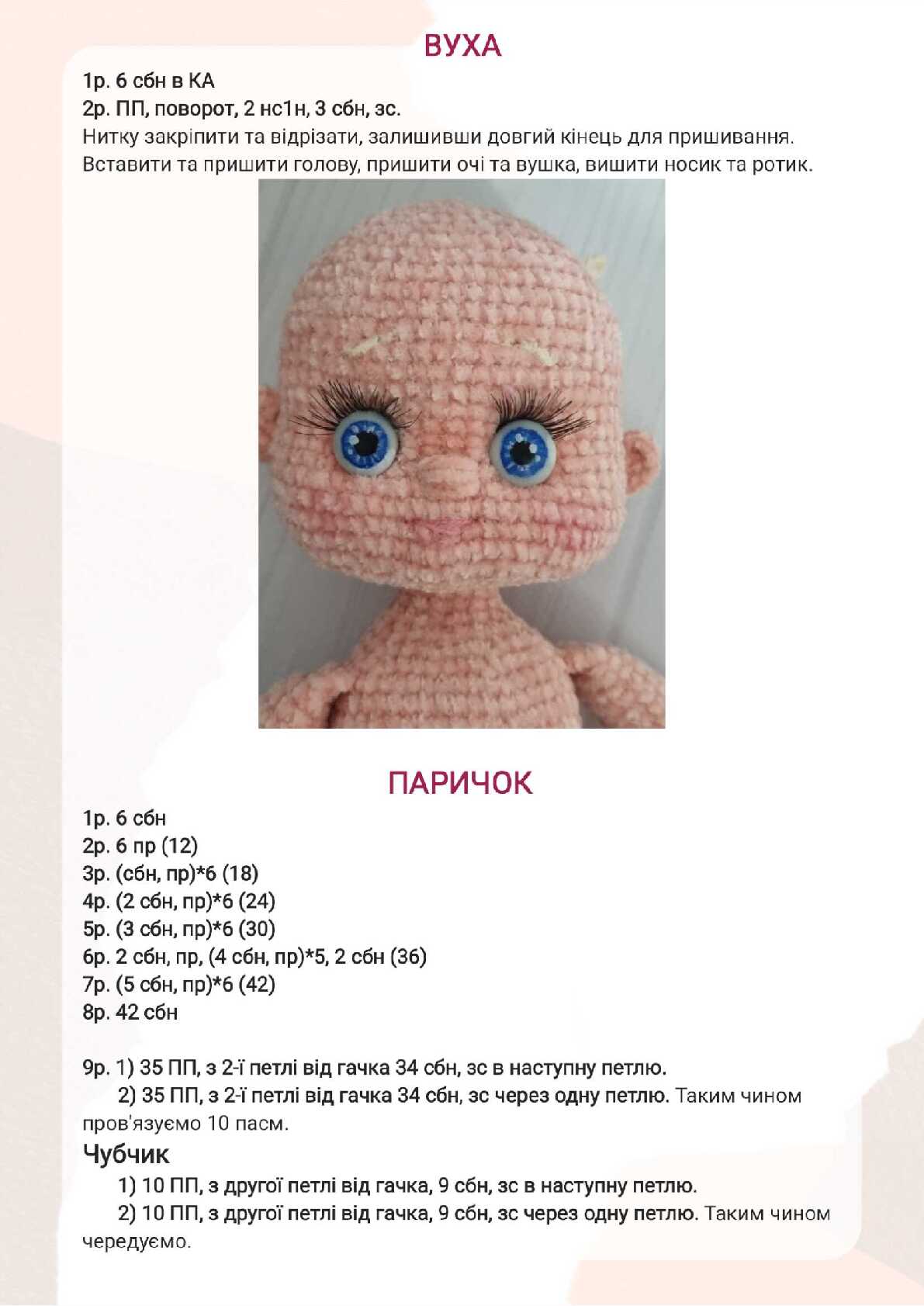 ВУХА

1р. 6 сбн в КА
2р. ПП, поворот, 2 нс1н, 3 сбн, зс.
Нитку закріпити та відрізати, залишивши довгий кінець для пришивання.
Вставити та пришити голову, пришити очі та вушка, вишити носик та ротик.

ПАРИЧОК

1р. 6 сбн
2р. 6 пр (12)
3р. (сбн, пр)*6 (18)
4р. (2 сбн, пр)*6 (24)
5р. (3 сбн, пр)*6 (30)
6р. 2 сбн, пр, (4 сбн, пр)*5, 2 сбн (36)
7р. (5 сбн, пр)*6 (42)
8р. 42 сбн

9р. 1) 35 ПП, з 2-ї петлі від гачка 34 сбн, зс в наступну петлю.
2) 35 ПП, з 2-ї петлі від гачка 34 сбн, зс через одну петлю. Таким чином пров'язуємо 10 пасм.

Чубчик

1) 10 ПП, з другої петлі від гачка, 9 сбн, зс в наступну петлю.
2) 10 ПП, з другої петлі від гачка, 9 сбн, зс через одну петлю. Таким чином чередуємо.